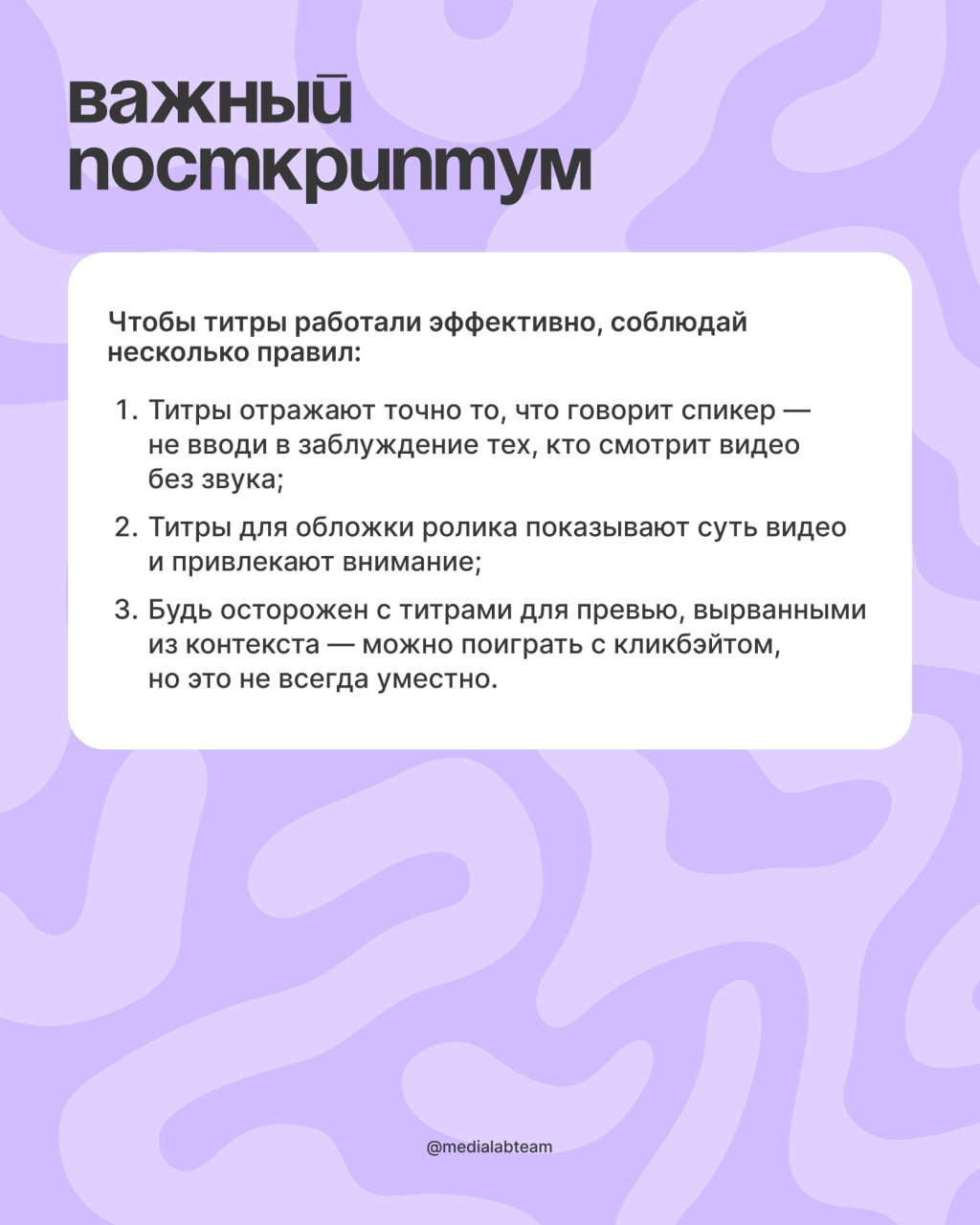 важный постскриптум

Чтобы титры работали эффективно, соблюдай несколько правил:

1. Титры отражают точно то, что говорит спикер — не вводи в заблуждение тех, кто смотрит видео без звука;
2. Титры для обложки ролика показывают суть видео и привлекают внимание;
3. Будь осторожен с титрами для превью, вырванными из контекста — можно поиграть с кликбэйтом, но это не всегда уместно.

@medialabteam